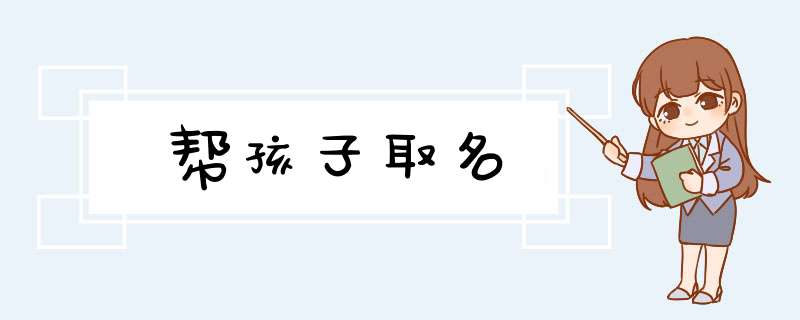 帮孩子取名